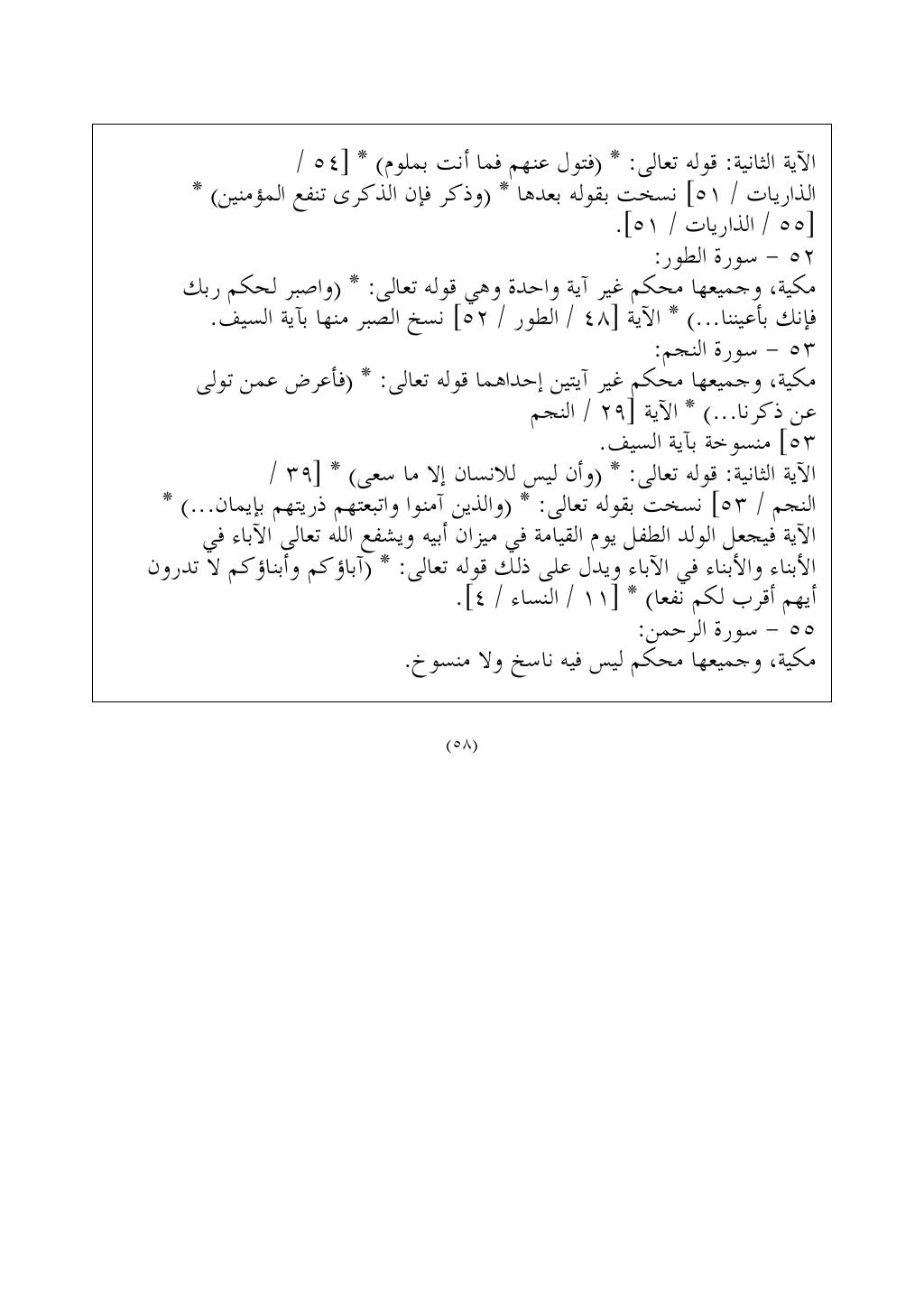 الآية الثانية: قوله تعالى: * (فتول عنهم فما أنت بملوم) * [٥٤ / الذاريات / ٥١] نسخت بقوله بعدها * (وذكر فإن الذكرى تنفع المؤمنين) * [٥٥ / الذاريات / ٥١].
٥٢ - سورة الطور:
مكية، وجميعها محكم غير آية واحدة وهي قوله تعالى: * (واصبر لحكم ربك فإنك بأعيننا...) * الآية [٤٨ / الطور / ٥٢] نسخ الصبر منها بآية السيف.
٥٣ - سورة النجم:
مكية، وجميعها محكم غير آيتين إحداهما قوله تعالى: * (فأعرض عمن تولى عن ذكرنا...) * الآية [٢٩ / النجم ٥٣] منسوخة بآية السيف.
الآية الثانية: قوله تعالى: * (وأن ليس للانسان إلا ما سعى) * [٣٩ / النجم / ٥٣] نسخت بقوله تعالى: * (والذين آمنوا واتبعتهم ذريتهم بإيمان...) * الآية فيجعل الولد الطفل يوم القيامة في ميزان أبيه ويشفع الله تعالى الآباء في الأبناء والأبناء في الآباء ويدل على ذلك قوله تعالى: * (آباؤكم وأبناؤكم لا تدرون أيهم أقرب لكم نفعا) * [١١ / النساء / ٤].
٥٥ - سورة الرحمن:
مكية، وجميعها محكم ليس فيه ناسخ ولا منسوخ.

(٥٨)